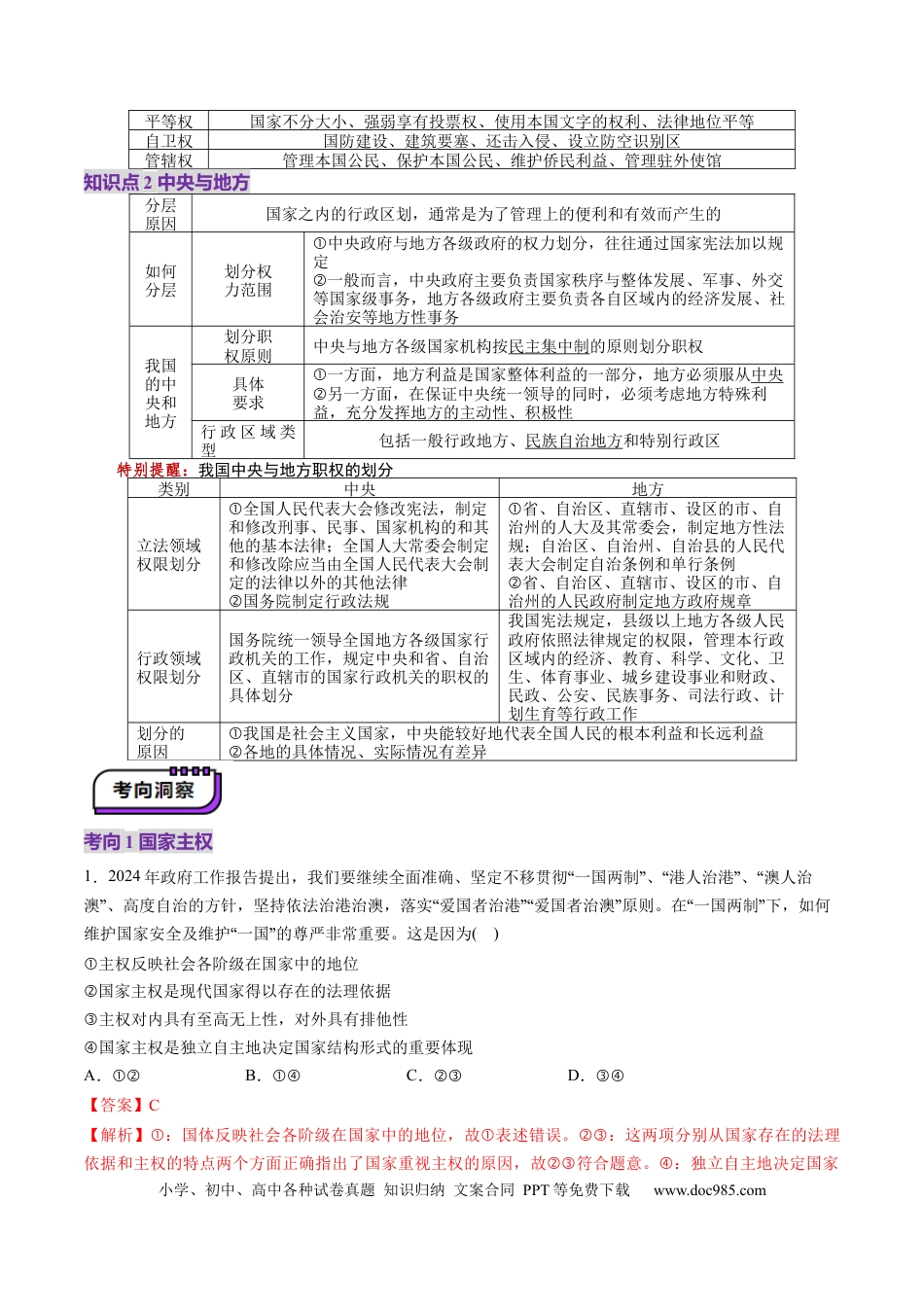 | 平等权 | 国家不分大小、强弱享有投票权、使用本国文字的权利、法律地位平等 |
|---|---|
| 自卫权 | 国防建设、建筑要塞、还击入侵、设立防空识别区 |
| 管辖权 | 管理本国公民、保护本国公民、维护侨民利益、管理驻外使馆 |

知识点2 中央与地方

| 分层原因 | 国家之内的行政区划，通常是为了管理上的便利和有效而产生的 | |
|---|---|---|
| 如何分层 | 划分权力范围 | ①中央政府与地方各级政府的权力划分，往往通过国家宪法加以规定 ②一般而言，中央政府主要负责国家秩序与整体发展、军事、外交等国家级事务，地方各级政府主要负责各自区域内的经济发展、社会治安等地方性事务 |
| 我国的中央和地方 | 划分职权原则 | 中央与地方各级国家机构按民主集中制的原则划分职权 |
| | 具体要求 | ①一方面，地方利益是国家整体利益的一部分，地方必须服从中央 ②另一方面，在保证中央统一领导的同时，必须考虑地方特殊利益，充分发挥地方的主动性、积极性 |
| | 行政区域类型 | 包括一般行政地方、民族自治地方和特别行政区 |

特别提醒：我国中央与地方职权的划分

| 类别 | 中央 | 地方 |
|---|---|---|
| 立法领域权限划分 | ①全国人民代表大会修改宪法，制定和修改刑事、民事、国家机构的和其他的基本法律；全国人大常委会制定和修改除应当由全国人民代表大会制定的法律以外的其他法律 ②国务院制定行政法规 | ①省、自治区、直辖市、设区的市、自治州的人大及其常委会，制定地方性法规；自治区、自治州、自治县的人民代表大会制定自治条例和单行条例 ②省、自治区、直辖市、设区的市、自治州的人民政府制定地方政府规章 |
| 行政领域权限划分 | 国务院统一领导全国地方各级国家行政机关的工作，规定中央和省、自治区、直辖市的国家行政机关的职权的具体划分 | 我国宪法规定，县级以上地方各级人民政府依照法律规定的权限，管理本行政区域内的经济、教育、科学、文化、卫生、体育事业、城乡建设事业和财政、民政、公安、民族事务、司法行政、计划生育等行政工作 |
| 划分的原因 | ①我国是社会主义国家，中央能较好地代表全国人民的根本利益和长远利益 ②各地的具体情况、实际情况有差异 | |

考向洞察

考向1 国家主权

1．2024年政府工作报告提出，我们要继续全面准确、坚定不移贯彻“一国两制”、“港人治港”、“澳人治澳”、高度自治的方针，坚持依法治港治澳，落实“爱国者治港”“爱国者治澳”原则。在“一国两制”下，如何维护国家安全及维护“一国”的尊严非常重要。这是因为(　)

①主权反映社会各阶级在国家中的地位

②国家主权是现代国家得以存在的法理依据

③主权对内具有至高无上性，对外具有排他性

④国家主权是独立自主地决定国家结构形式的重要体现

A．①②　B．①④　C．②③　D．③④

【答案】C

【解析】①：国体反映社会各阶级在国家中的地位，故①表述错误。②③：这两项分别从国家存在的法理依据和主权的特点两个方面正确指出了国家重视主权的原因，故②③符合题意。④：独立自主地决定国家

小学、初中、高中各种试卷真题 知识归纳 文案合同 PPT等免费下载 www.doc985.com